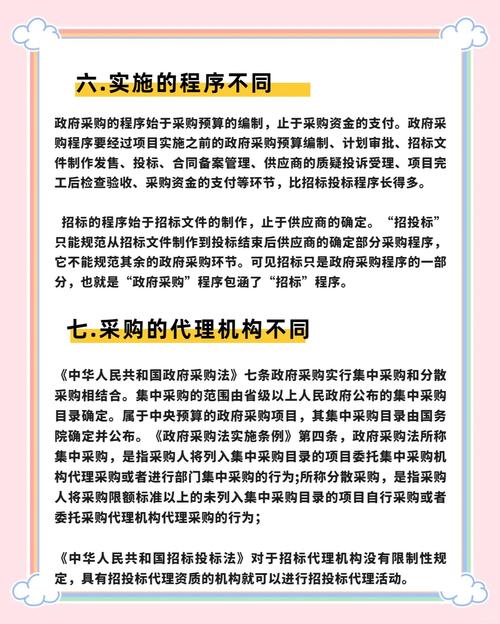 六.实施的程序不同

政府采购的程序始于采购预算的编制，止于采购资金的支付。政府采购程序要经过项目实施之前的政府采购预算编制、计划审批、招标文件制作发售、投标、合同备案管理、供应商的质疑投诉受理、项目完工后检查验收、采购资金的支付等环节，比招标投标程序长得多。

招标的程序始于招标文件的制作，止于供应商的确定。“招投标”只能规范从招标文件制作到投标结束后供应商的确定部分采购程序，它不能规范其余的政府采购环节。可见招标只是政府采购程序的一部分，也就是“政府采购”程序包涵了“招标”程序。

七.采购的代理机构不同

《中华人民共和国政府采购法》七条政府采购实行集中采购和分散采购相结合。集中采购的范围由省级以上人民政府公布的集中采购目录确定。属于中央预算的政府采购项目，其集中采购目录由国务院确定并公布。《政府采购法实施条例》第四条，政府采购法所称集中采购，是指采购人将列入集中采购目录的项目委托集中采购机构代理采购或者进行部门集中采购的行为;所称分散采购，是指采购人将采购限额标准以上的未列入集中采购目录的项目自行采购或者委托采购代理机构代理采购的行为；

《中华人民共和国招标投标法》对于招标代理机构没有限制性规定，具有招投标代理资质的机构就可以进行招投标代理活动。